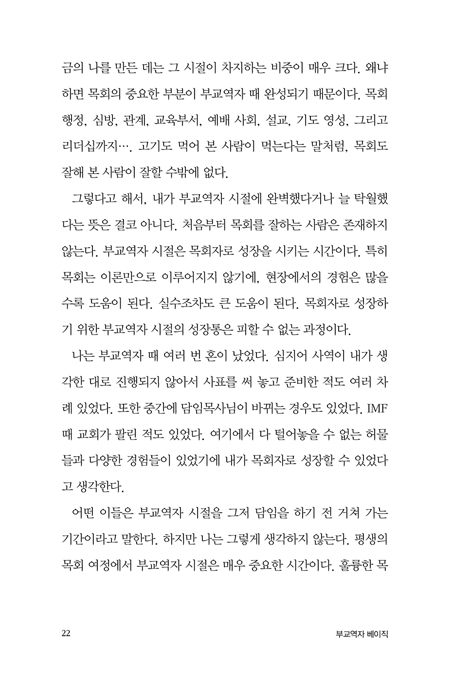 금의 나를 만든 데는 그 시절이 차지하는 비중이 매우 크다. 왜냐하면 목회의 중요한 부분이 부교역자 때 완성되기 때문이다. 목회 행정, 심방, 관계, 교육부서, 예배 사회, 설교, 기도 영성, 그리고 리더십까지…. 고기도 먹어 본 사람이 먹는다는 말처럼, 목회도 잘해 본 사람이 잘할 수밖에 없다.

그렇다고 해서, 내가 부교역자 시절에 완벽했다거나 늘 탁월했다는 뜻은 결코 아니다. 처음부터 목회를 잘하는 사람은 존재하지 않는다. 부교역자 시절은 목회자로 성장을 시키는 시간이다. 특히 목회는 이론만으로 이루어지지 않기에, 현장에서의 경험은 많을수록 도움이 된다. 실수조차도 큰 도움이 된다. 목회자로 성장하기 위한 부교역자 시절의 성장통은 피할 수 없는 과정이다.

나는 부교역자 때 여러 번 혼이 났었다. 심지어 사역이 내가 생각한 대로 진행되지 않아서 사표를 써 놓고 준비한 적도 여러 차례 있었다. 또한 중간에 담임목사님이 바뀌는 경우도 있었다. IMF 때 교회가 팔린 적도 있었다. 여기에서 다 털어놓을 수 없는 허물들과 다양한 경험들이 있었기에 내가 목회자로 성장할 수 있었다고 생각한다.

어떤 이들은 부교역자 시절을 그저 담임을 하기 전 거쳐 가는 기간이라고 말한다. 하지만 나는 그렇게 생각하지 않는다. 평생의 목회 여정에서 부교역자 시절은 매우 중요한 시간이다. 훌륭한 목

22

부교역자 베이직